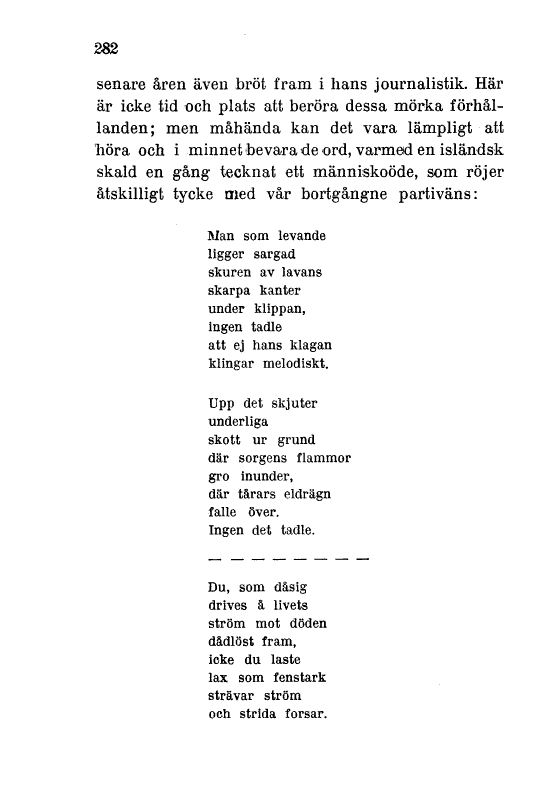 282

senare åren även bröt fram i hans journalistik. Här är icke tid och plats att beröra dessa mörka förhållanden; men måhända kan det vara lämpligt att höra och i minnet bevara de ord, varmed en isländsk skald en gång tecknat ett människoöde, som röjer åtskilligt tycke med vår bortgångne partiväns:

Man som levande
ligger sargad
skuren av lavans
skarpa kanter
under klippan,
ingen tadle
att ej hans klagan
klingar melodiskt.

Upp det skjuter
underliga
skott ur grund
där sorgens flammor
gro inunder,
där tårars eldrägn
falle över.
Ingen det tadle.

— — — — — — — —

Du, som dåsig
drives å livets
ström mot döden
dådlöst fram,
icke du laste
lax som fenstark
strävar ström
och strida forsar.